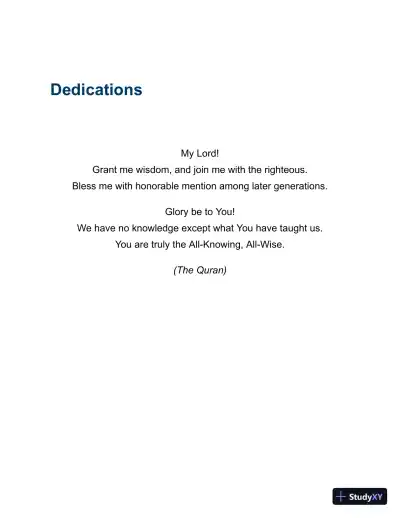 Dedications

My Lord!
Grant me wisdom, and join me with the righteous.
Bless me with honorable mention among later generations.

Glory be to You!
We have no knowledge except what You have taught us.
You are truly the All-Knowing, All-Wise.

(The Quran)

StudyXY